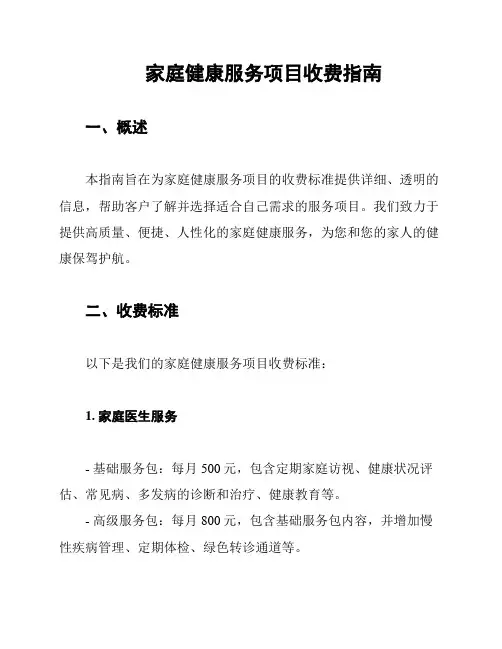 家庭健康服务项目收费指南

一、概述

本指南旨在为家庭健康服务项目的收费标准提供详细、透明的信息，帮助客户了解并选择适合自己需求的服务项目。我们致力于提供高质量、便捷、人性化的家庭健康服务，为您和您的家人的健康保驾护航。

二、收费标准

以下是我们的家庭健康服务项目收费标准：

1. 家庭医生服务

- 基础服务包：每月 500 元，包含定期家庭访视、健康状况评估、常见病、多发病的诊断和治疗、健康教育等。

- 高级服务包：每月 800 元，包含基础服务包内容，并增加慢性疾病管理、定期体检、绿色转诊通道等。